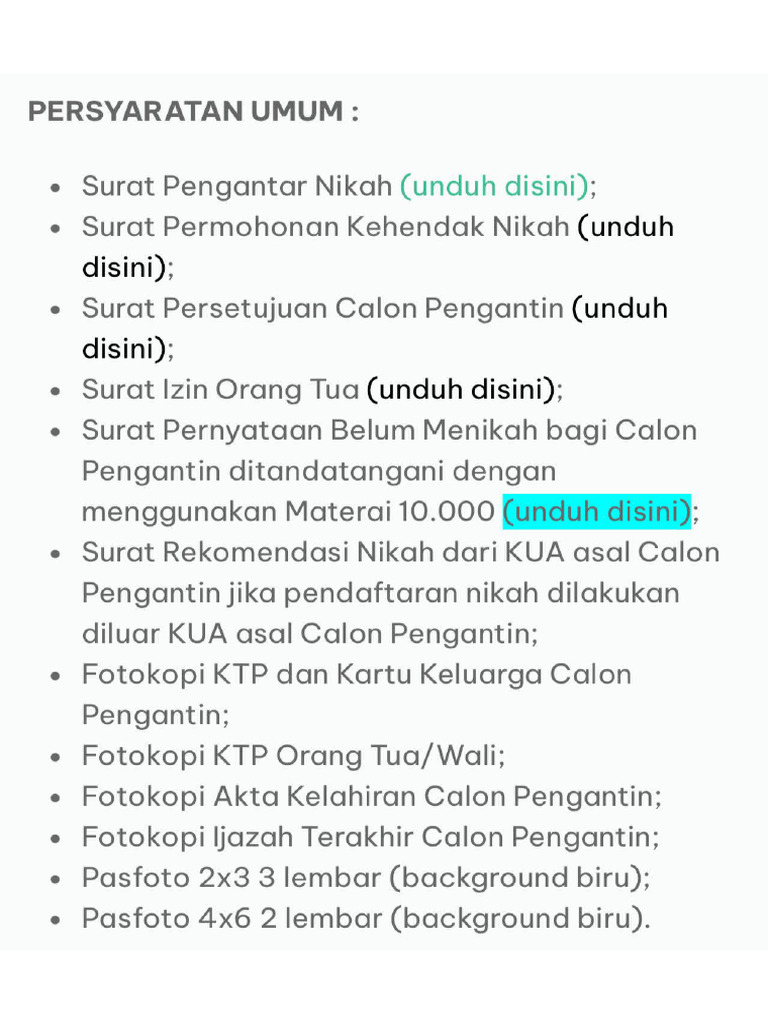 PERSYARATAN UMUM :

- Surat Pengantar Nikah (unduh disini);
- Surat Permohonan Kehendak Nikah (unduh disini);
- Surat Persetujuan Calon Pengantin (unduh disini);
- Surat Izin Orang Tua (unduh disini);
- Surat Pernyataan Belum Menikah bagi Calon Pengantin ditandatangani dengan menggunakan Materai 10.000 (unduh disini);
- Surat Rekomendasi Nikah dari KUA asal Calon Pengantin jika pendaftaran nikah dilakukan diluar KUA asal Calon Pengantin;
- Fotokopi KTP dan Kartu Keluarga Calon Pengantin;
- Fotokopi KTP Orang Tua/Wali;
- Fotokopi Akta Kelahiran Calon Pengantin;
- Fotokopi Ijazah Terakhir Calon Pengantin;
- Pasfoto 2x3 3 lembar (background biru);
- Pasfoto 4x6 2 lembar (background biru).